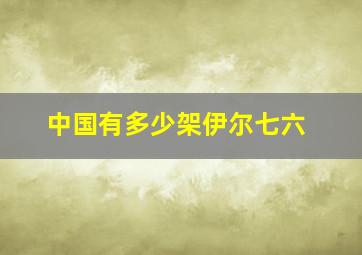 中国有多少架伊尔七六